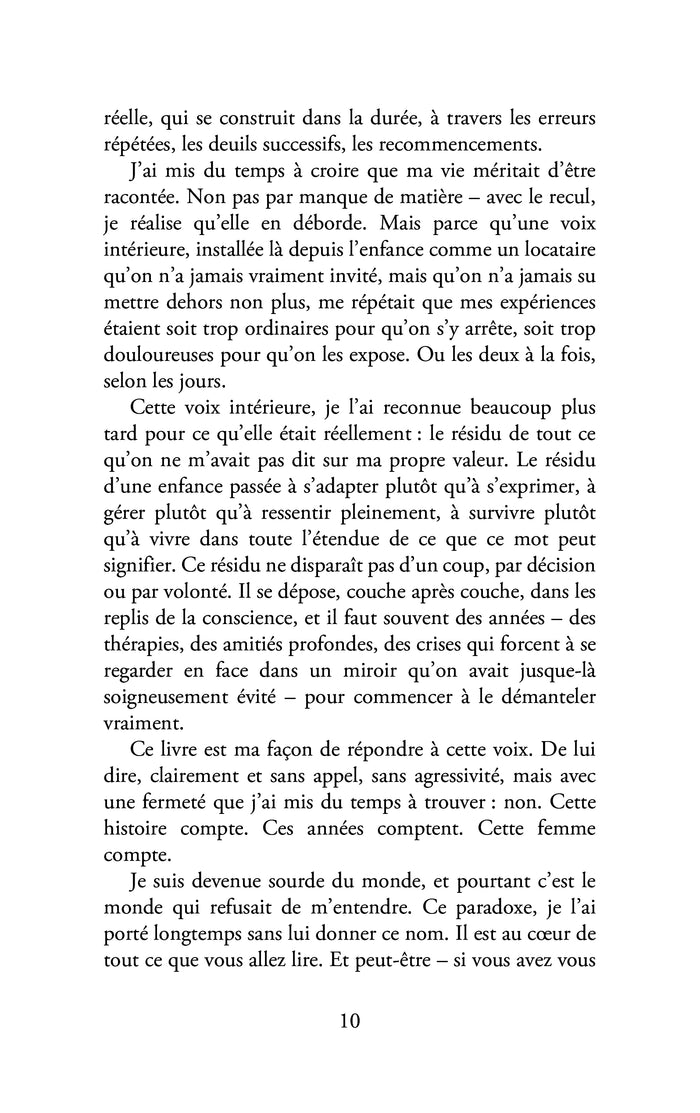 réelle, qui se construit dans la durée, à travers les erreurs répétées, les deuils successifs, les recommencements.

J'ai mis du temps à croire que ma vie méritait d'être racontée. Non pas par manque de matière – avec le recul, je réalise qu'elle en déborde. Mais parce qu'une voix intérieure, installée là depuis l'enfance comme un locataire qu'on n'a jamais vraiment invité, mais qu'on n'a jamais su mettre dehors non plus, me répétait que mes expériences étaient soit trop ordinaires pour qu'on s'y arrête, soit trop douloureuses pour qu'on les expose. Ou les deux à la fois, selon les jours.

Cette voix intérieure, je l'ai reconnue beaucoup plus tard pour ce qu'elle était réellement : le résidu de tout ce qu'on ne m'avait pas dit sur ma propre valeur. Le résidu d'une enfance passée à s'adapter plutôt qu'à s'exprimer, à gérer plutôt qu'à ressentir pleinement, à survivre plutôt qu'à vivre dans toute l'étendue de ce que ce mot peut signifier. Ce résidu ne disparaît pas d'un coup, par décision ou par volonté. Il se dépose, couche après couche, dans les replis de la conscience, et il faut souvent des années – des thérapies, des amitiés profondes, des crises qui forcent à se regarder en face dans un miroir qu'on avait jusque-là soigneusement évité – pour commencer à le démanteler vraiment.

Ce livre est ma façon de répondre à cette voix. De lui dire, clairement et sans appel, sans agressivité, mais avec une fermeté que j'ai mis du temps à trouver : non. Cette histoire compte. Ces années comptent. Cette femme compte.

Je suis devenue sourde du monde, et pourtant c'est le monde qui refusait de m'entendre. Ce paradoxe, je l'ai porté longtemps sans lui donner ce nom. Il est au cœur de tout ce que vous allez lire. Et peut-être – si vous avez vous

10